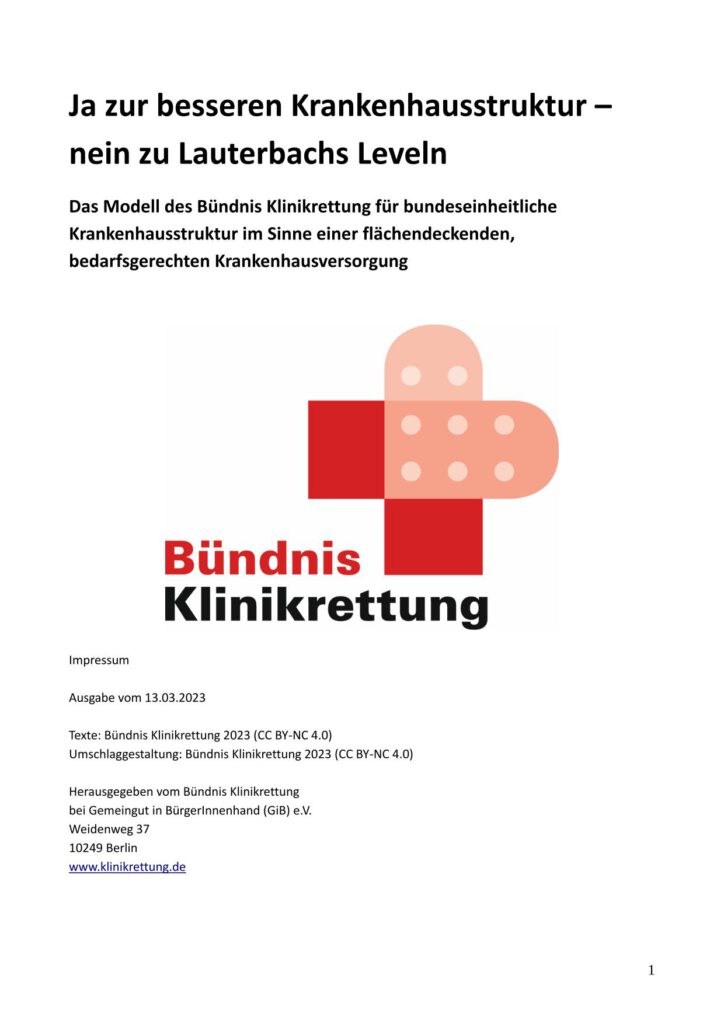 Ja zur besseren Krankenhausstruktur – nein zu Lauterbachs Leveln

Das Modell des Bündnis Klinikrettung für bundeseinheitliche Krankenhausstruktur im Sinne einer flächendeckenden, bedarfsgerechten Krankenhausversorgung

Bündnis
Klinikrettung

Impressum

Ausgabe vom 13.03.2023

Texte: Bündnis Klinikrettung 2023 (CC BY-NC 4.0)
Umschlaggestaltung: Bündnis Klinikrettung 2023 (CC BY-NC 4.0)

Herausgegeben vom Bündnis Klinikrettung
bei Gemeingut in BürgerInnenhand (GiB) e.V.
Weidenweg 37
10249 Berlin
www.klinikrettung.de

1